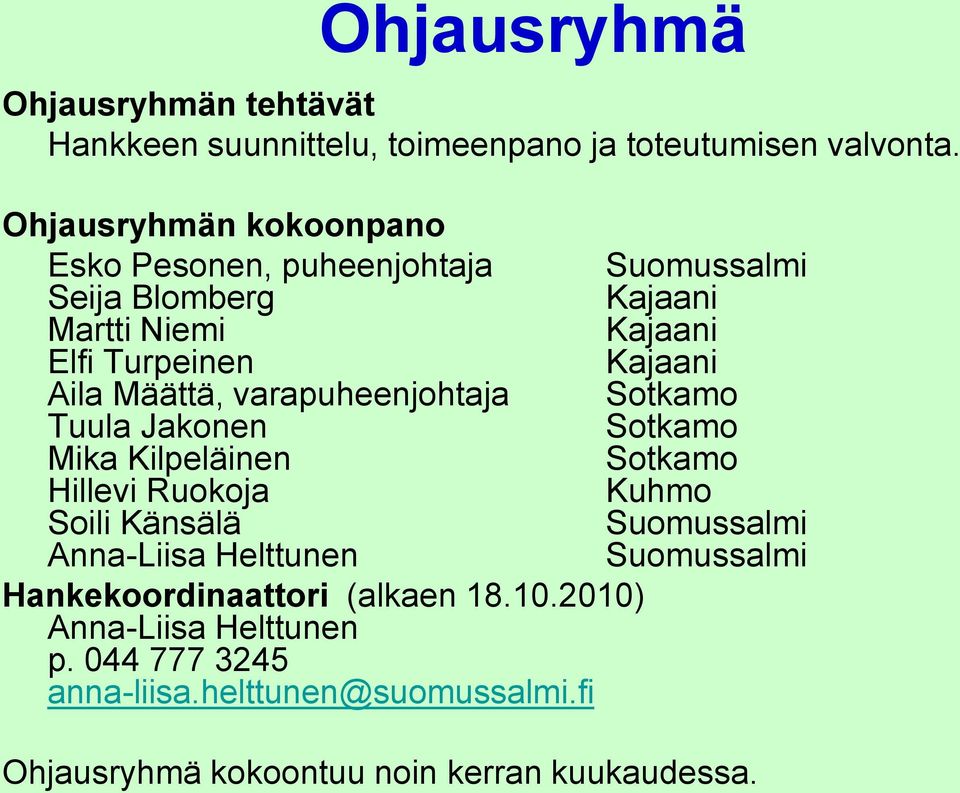 Ohjausryhmä

Ohjausryhmän tehtävät
Hankkeen suunnittelu, toimeenpano ja toteutumisen valvonta.

Ohjausryhmän kokoonpano

| | |
|---|---|
| Esko Pesonen, puheenjohtaja | Suomussalmi |
| Seija Blomberg | Kajaani |
| Martti Niemi | Kajaani |
| Elfi Turpeinen | Kajaani |
| Aila Määttä, varapuheenjohtaja | Sotkamo |
| Tuula Jakonen | Sotkamo |
| Mika Kilpeläinen | Sotkamo |
| Hillevi Ruokoja | Kuhmo |
| Soili Känsälä | Suomussalmi |
| Anna-Liisa Helttunen | Suomussalmi |

Hankekoordinaattori (alkaen 18.10.2010)
Anna-Liisa Helttunen
p. 044 777 3245
anna-liisa.helttunen@suomussalmi.fi

Ohjausryhmä kokoontuu noin kerran kuukaudessa.